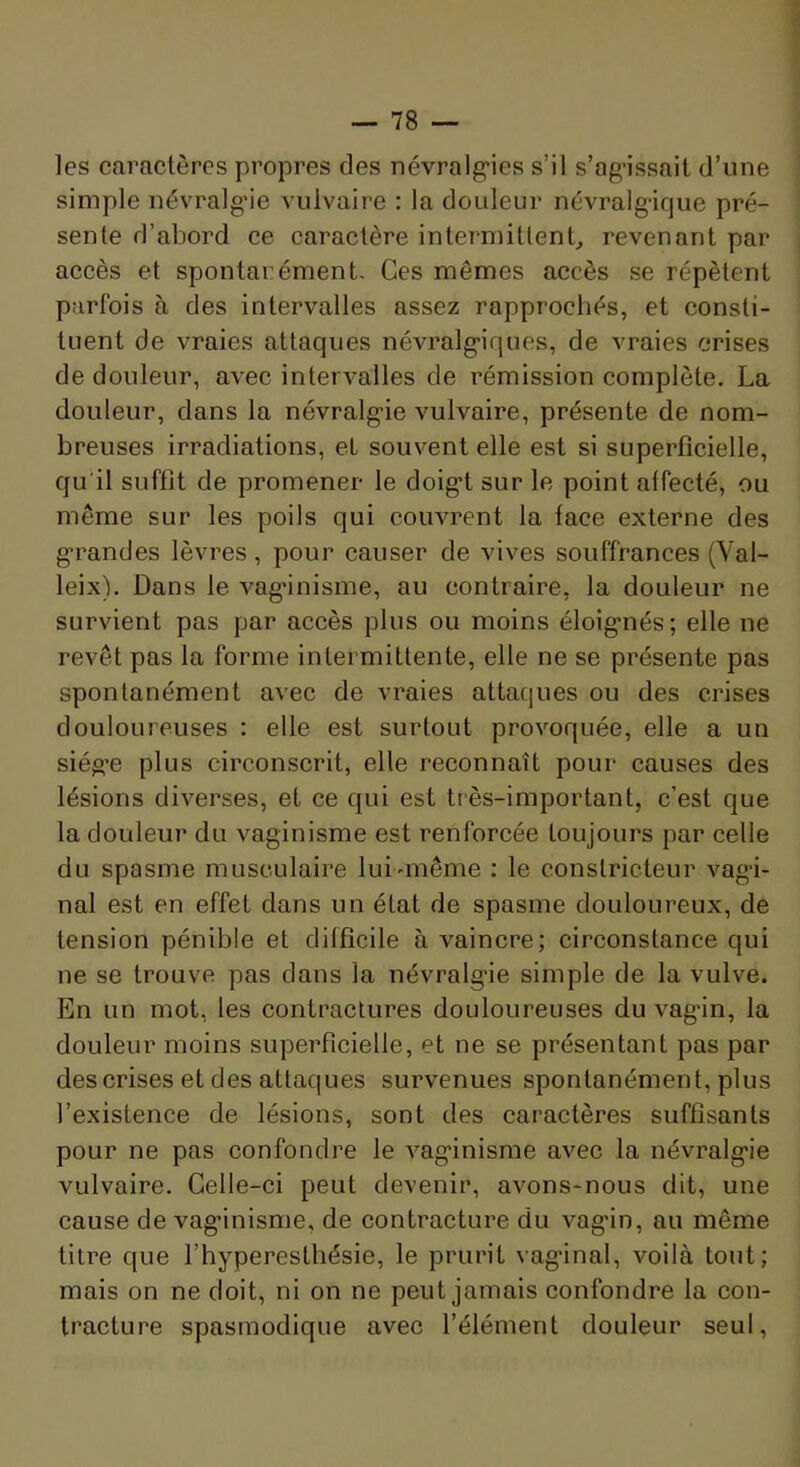 — 78 —

les caractères propres des névralgies s'il s'agissait d'une simple névralgie vulvaire : la douleur névralgique présente d'abord ce caractère intermittent, revenant par accès et spontanément. Ces mêmes accès se répètent parfois à des intervalles assez rapprochés, et constituent de vraies attaques névralgiques, de vraies crises de douleur, avec intervalles de rémission complète. La douleur, dans la névralgie vulvaire, présente de nombreuses irradiations, et souvent elle est si superficielle, qu'il suffit de promener le doigt sur le point affecté, ou même sur les poils qui couvrent la face externe des grandes lèvres, pour causer de vives souffrances (Valleix). Dans le vaginisme, au contraire, la douleur ne survient pas par accès plus ou moins éloignés; elle ne revêt pas la forme intermittente, elle ne se présente pas spontanément avec de vraies attaques ou des crises douloureuses : elle est surtout provoquée, elle a un siége plus circonscrit, elle reconnaît pour causes des lésions diverses, et ce qui est très-important, c'est que la douleur du vaginisme est renforcée toujours par celle du spasme musculaire lui-même : le constricteur vaginal est en effet dans un état de spasme douloureux, de tension pénible et difficile à vaincre; circonstance qui ne se trouve pas dans la névralgie simple de la vulve. En un mot, les contractures douloureuses du vagin, la douleur moins superficielle, et ne se présentant pas par des crises et des attaques survenues spontanément, plus l'existence de lésions, sont des caractères suffisants pour ne pas confondre le vaginisme avec la névralgie vulvaire. Celle-ci peut devenir, avons-nous dit, une cause de vaginisme, de contracture du vagin, au même titre que l'hyperesthésie, le prurit vaginal, voilà tout; mais on ne doit, ni on ne peut jamais confondre la contracture spasmodique avec l'élément douleur seul,